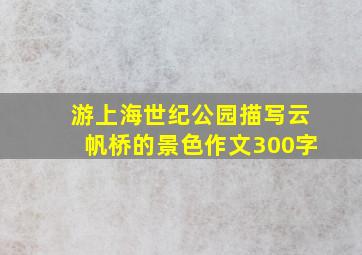 游上海世纪公园描写云帆桥的景色作文300字